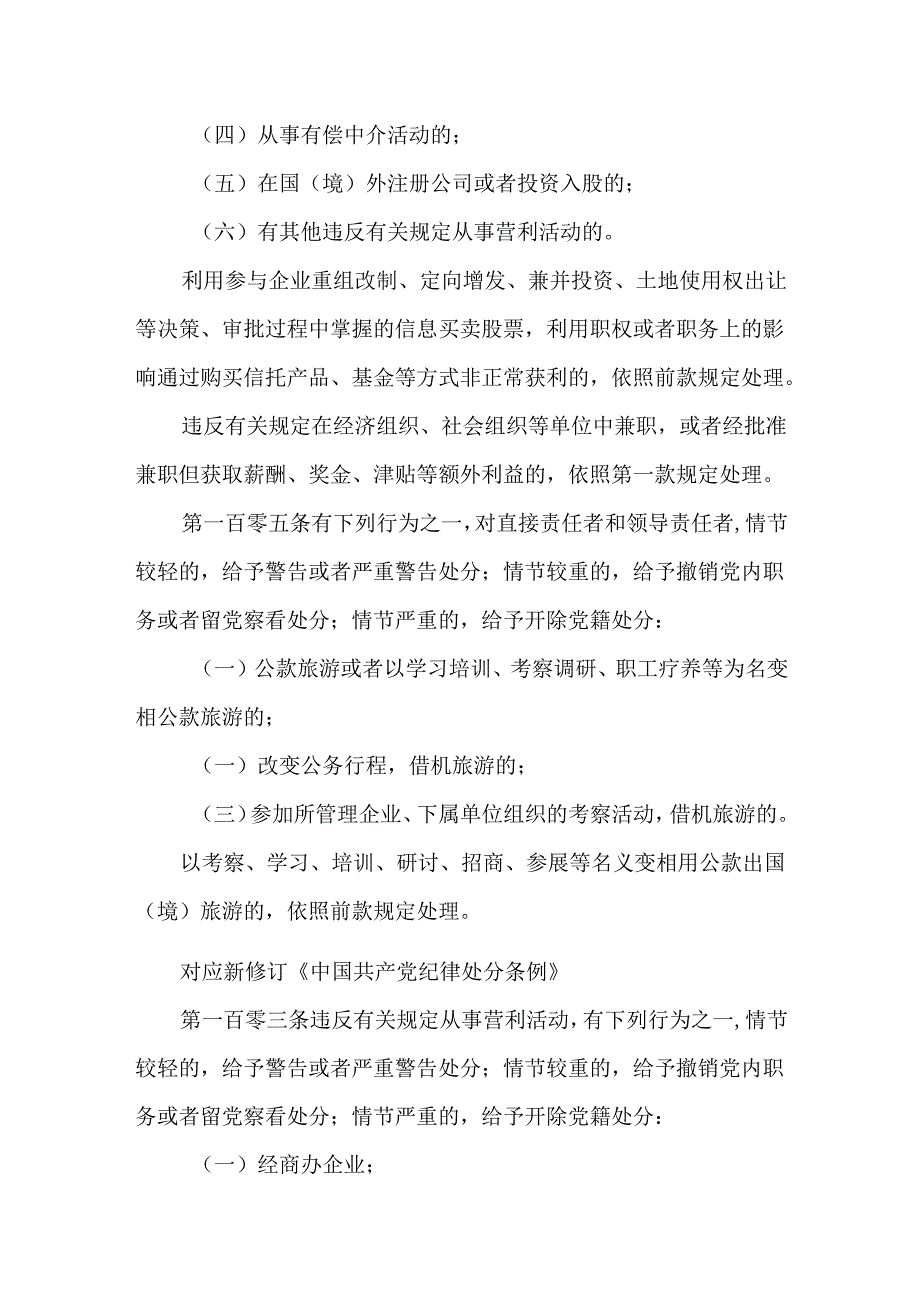 （四）从事有偿中介活动的；

（五）在国（境）外注册公司或者投资入股的；

（六）有其他违反有关规定从事营利活动的。

利用参与企业重组改制、定向增发、兼并投资、土地使用权出让等决策、审批过程中掌握的信息买卖股票，利用职权或者职务上的影响通过购买信托产品、基金等方式非正常获利的，依照前款规定处理。

违反有关规定在经济组织、社会组织等单位中兼职，或者经批准兼职但获取薪酬、奖金、津贴等额外利益的，依照第一款规定处理。

第一百零五条有下列行为之一，对直接责任者和领导责任者，情节较轻的，给予警告或者严重警告处分；情节较重的，给予撤销党内职务或者留党察看处分；情节严重的，给予开除党籍处分：

（一）公款旅游或者以学习培训、考察调研、职工疗养等为名变相公款旅游的；

（一）改变公务行程，借机旅游的；

（三）参加所管理企业、下属单位组织的考察活动，借机旅游的。

以考察、学习、培训、研讨、招商、参展等名义变相用公款出国（境）旅游的，依照前款规定处理。

对应新修订《中国共产党纪律处分条例》

第一百零三条违反有关规定从事营利活动，有下列行为之一，情节较轻的，给予警告或者严重警告处分；情节较重的，给予撤销党内职务或者留党察看处分；情节严重的，给予开除党籍处分：

（一）经商办企业；